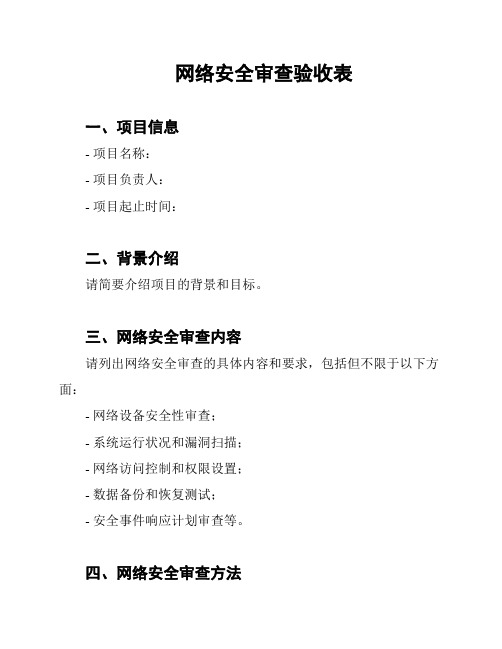 网络安全审查验收表

一、项目信息

- 项目名称：

- 项目负责人：

- 项目起止时间：

二、背景介绍

请简要介绍项目的背景和目标。

三、网络安全审查内容

请列出网络安全审查的具体内容和要求，包括但不限于以下方面：

- 网络设备安全性审查；

- 系统运行状况和漏洞扫描；

- 网络访问控制和权限设置；

- 数据备份和恢复测试；

- 安全事件响应计划审查等。

四、网络安全审查方法